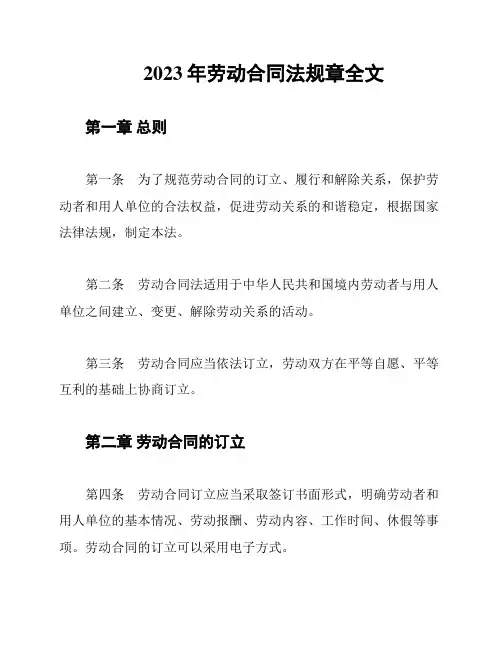 2023 年劳动合同法规章全文

第一章 总则

第一条　为了规范劳动合同的订立、履行和解除关系，保护劳动者和用人单位的合法权益，促进劳动关系的和谐稳定，根据国家法律法规，制定本法。

第二条　劳动合同法适用于中华人民共和国境内劳动者与用人单位之间建立、变更、解除劳动关系的活动。

第三条　劳动合同应当依法订立，劳动双方在平等自愿、平等互利的基础上协商订立。

第二章 劳动合同的订立

第四条　劳动合同订立应当采取签订书面形式，明确劳动者和用人单位的基本情况、劳动报酬、劳动内容、工作时间、休假等事项。劳动合同的订立可以采用电子方式。